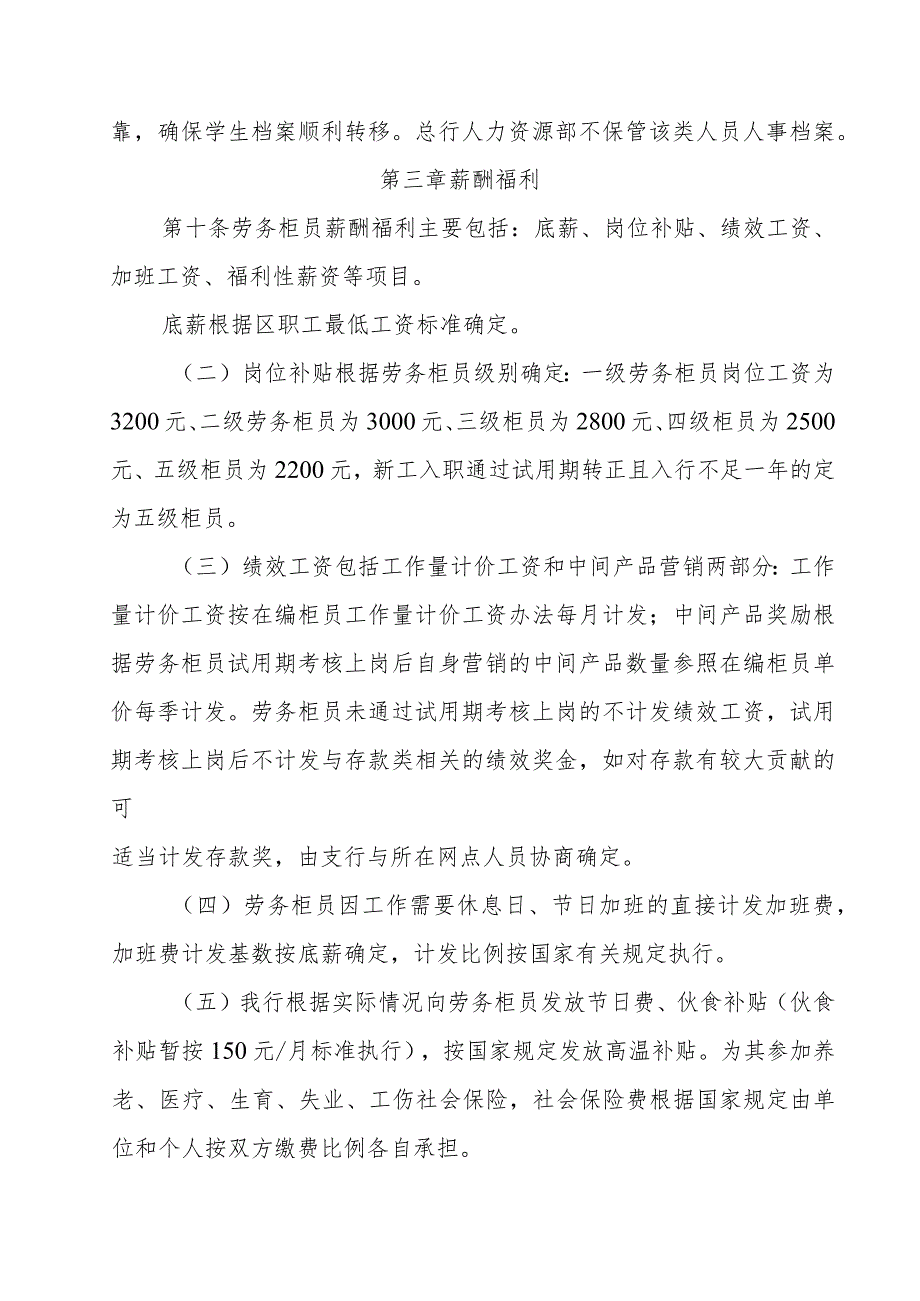 靠，确保学生档案顺利转移。总行人力资源部不保管该类人员人事档案。

第三章薪酬福利

第十条劳务柜员薪酬福利主要包括：底薪、岗位补贴、绩效工资、加班工资、福利性薪资等项目。

底薪根据区职工最低工资标准确定。

（二）岗位补贴根据劳务柜员级别确定：一级劳务柜员岗位工资为3200元、二级劳务柜员为3000元、三级柜员为2800元、四级柜员为2500元、五级柜员为2200元，新工入职通过试用期转正且入行不足一年的定为五级柜员。

（三）绩效工资包括工作量计价工资和中间产品营销两部分：工作量计价工资按在编柜员工作量计价工资办法每月计发；中间产品奖励根据劳务柜员试用期考核上岗后自身营销的中间产品数量参照在编柜员单价每季计发。劳务柜员未通过试用期考核上岗的不计发绩效工资，试用期考核上岗后不计发与存款类相关的绩效奖金，如对存款有较大贡献的可

适当计发存款奖，由支行与所在网点人员协商确定。

（四）劳务柜员因工作需要休息日、节日加班的直接计发加班费，加班费计发基数按底薪确定，计发比例按国家有关规定执行。

（五）我行根据实际情况向劳务柜员发放节日费、伙食补贴（伙食补贴暂按150元/月标准执行），按国家规定发放高温补贴。为其参加养老、医疗、生育、失业、工伤社会保险，社会保险费根据国家规定由单位和个人按双方缴费比例各自承担。